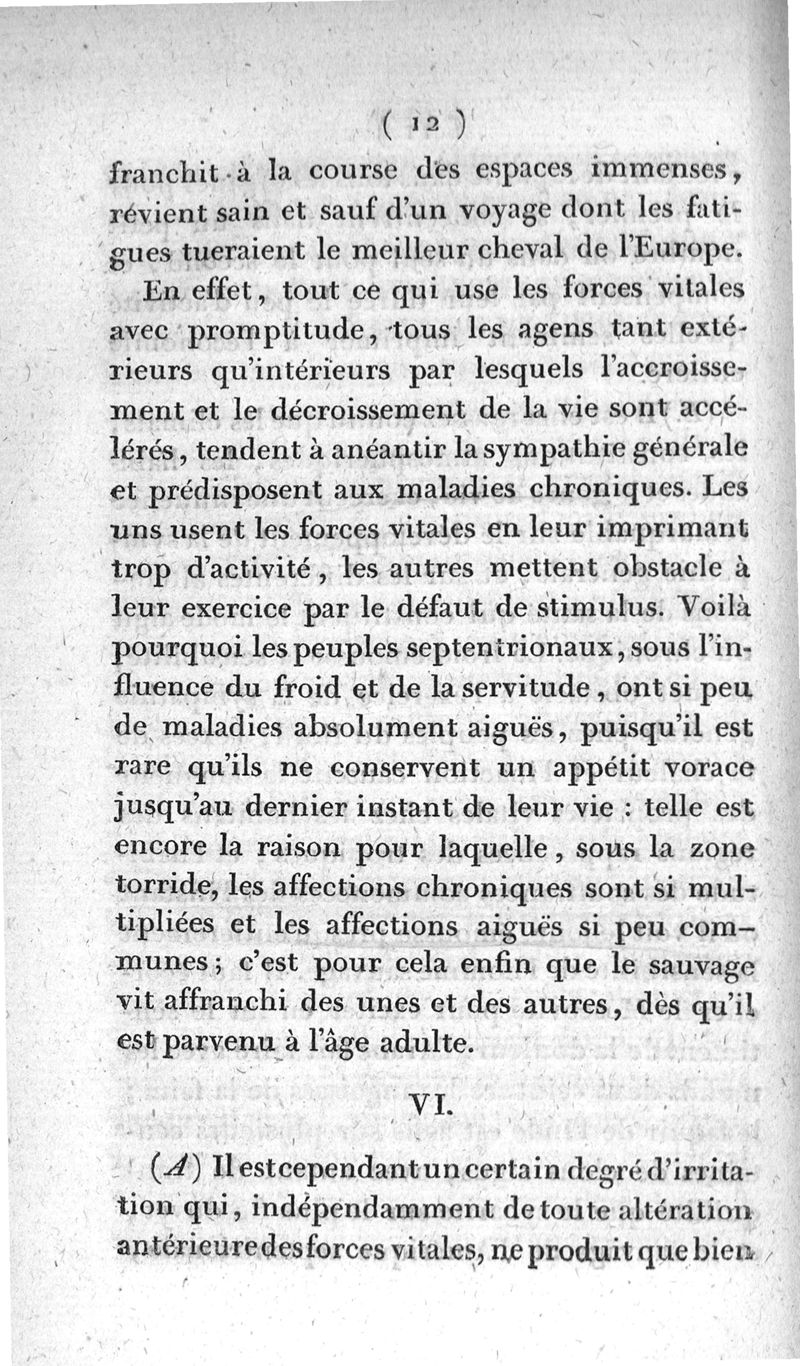 ( 12 )

franchit à la course des espaces immenses, révient sain et sauf d'un voyage dont les fatigues tueraient le meilleur cheval de l'Europe.

En effet, tout ce qui use les forces vitales avec promptitude, tous les agens tant extérieurs qu'intérieurs par lesquels l'accroissement et le décroissement de la vie sont accélérés, tendent à anéantir la sympathie générale et prédisposent aux maladies chroniques. Les uns usent les forces vitales en leur imprimant trop d'activité, les autres mettent obstacle à leur exercice par le défaut de stimulus. Voilà pourquoi les peuples septentrionaux, sous l'influence du froid et de la servitude, ont si peu de maladies absolument aiguës, puisqu'il est rare qu'ils ne conservent un appétit vorace jusqu'au dernier instant de leur vie : telle est encore la raison pour laquelle, sous la zone torride, les affections chroniques sont si multipliées et les affections aiguës si peu communes; c'est pour cela enfin que le sauvage vit affranchi des unes et des autres, dès qu'il est parvenu à l'âge adulte.

VI.

(A) Il est cependant un certain degré d'irritation qui, indépendamment de toute altération antérieure des forces vitales, ne produit que bien